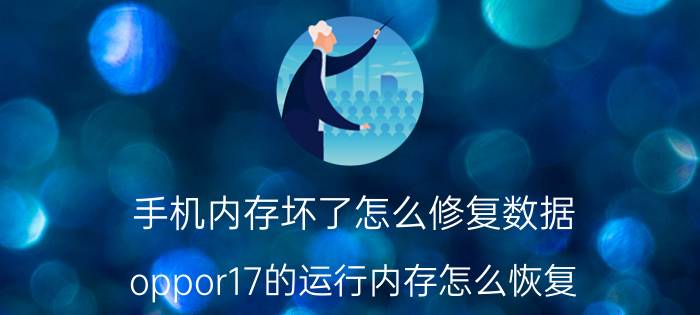 手机内存坏了怎么修复数据

oppor17的运行内存怎么恢复